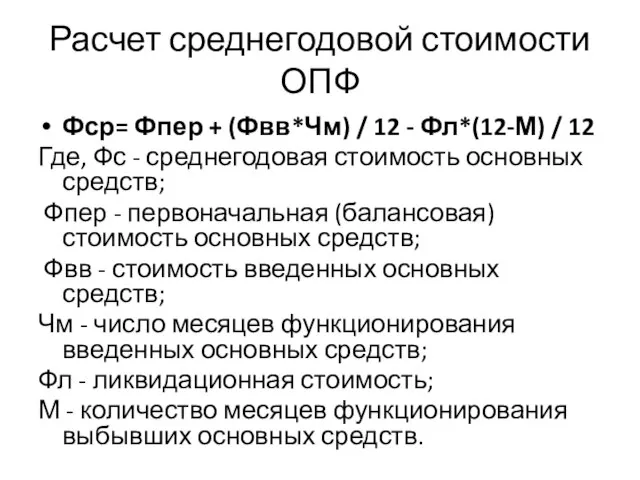 Расчет среднегодовой стоимости ОПФ

• Фср= Фпер + (Фвв*Чм) / 12 - Фл*(12-М) / 12

Где, Фс - среднегодовая стоимость основных средств;

Фпер - первоначальная (балансовая) стоимость основных средств;

Фвв - стоимость введенных основных средств;

Чм - число месяцев функционирования введенных основных средств;

Фл - ликвидационная стоимость;

М - количество месяцев функционирования выбывших основных средств.